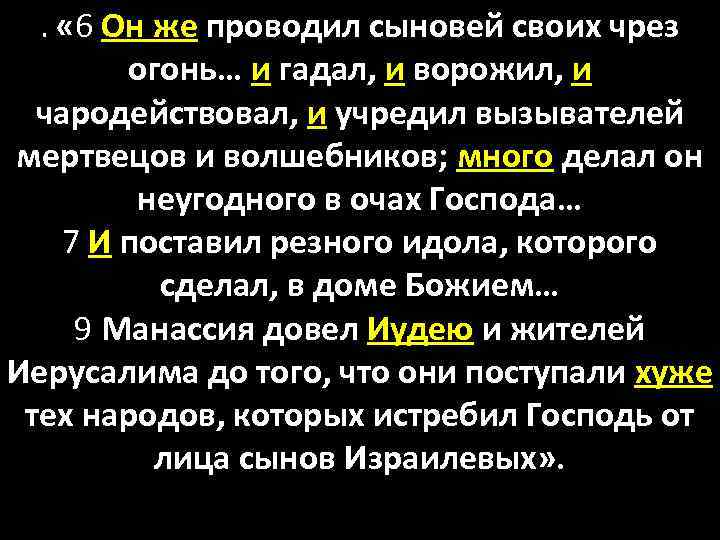 . «6 Он же проводил сыновей своих чрез огонь… и гадал, и ворожил, и чародействовал, и учредил вызывателей мертвецов и волшебников; много делал он неугодного в очах Господа…
7 И поставил резного идола, которого сделал, в доме Божием…
9 Манассия довел Иудею и жителей Иерусалима до того, что они поступали хуже тех народов, которых истребил Господь от лица сынов Израилевых».